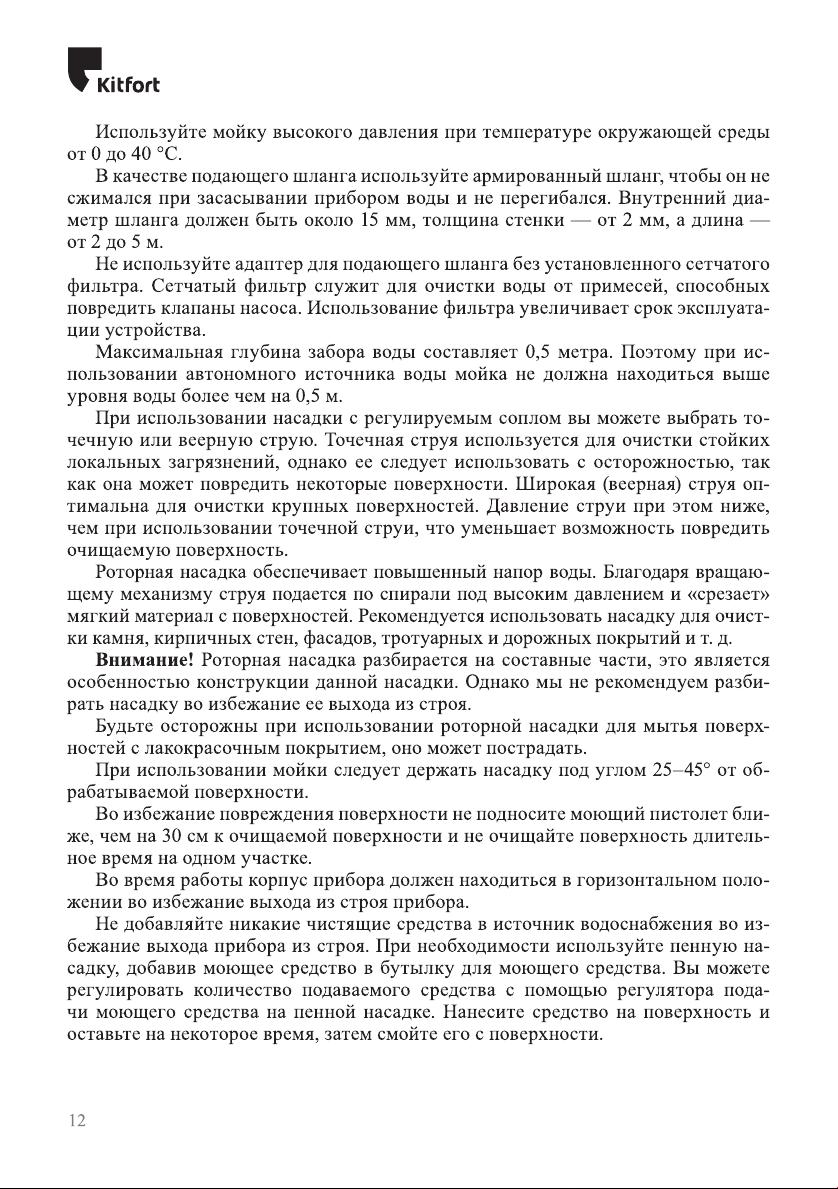 Kitfort

Используйте мойку высокого давления при температуре окружающей среды от 0 до 40 °C.

В качестве подающего шланга используйте армированный шланг, чтобы он не сжимался при засасывании прибором воды и не перегибался. Внутренний диаметр шланга должен быть около 15 мм, толщина стенки — от 2 мм, а длина — от 2 до 5 м.

Не используйте адаптер для подающего шланга без установленного сетчатого фильтра. Сетчатый фильтр служит для очистки воды от примесей, способных повредить клапаны насоса. Использование фильтра увеличивает срок эксплуатации устройства.

Максимальная глубина забора воды составляет 0,5 метра. Поэтому при использовании автономного источника воды мойка не должна находиться выше уровня воды более чем на 0,5 м.

При использовании насадки с регулируемым соплом вы можете выбрать точечную или веерную струю. Точечная струя используется для очистки стойких локальных загрязнений, однако ее следует использовать с осторожностью, так как она может повредить некоторые поверхности. Широкая (веерная) струя оптимальна для очистки крупных поверхностей. Давление струи при этом ниже, чем при использовании точечной струи, что уменьшает возможность повредить очищаемую поверхность.

Роторная насадка обеспечивает повышенный напор воды. Благодаря вращающему механизму струя подается по спирали под высоким давлением и «срезает» мягкий материал с поверхностей. Рекомендуется использовать насадку для очистки камня, кирпичных стен, фасадов, тротуарных и дорожных покрытий и т. д.

Внимание! Роторная насадка разбирается на составные части, это является особенностью конструкции данной насадки. Однако мы не рекомендуем разбирать насадку во избежание ее выхода из строя.

Будьте осторожны при использовании роторной насадки для мытья поверхностей с лакокрасочным покрытием, оно может пострадать.

При использовании мойки следует держать насадку под углом 25–45° от обрабатываемой поверхности.

Во избежание повреждения поверхности не подносите моющий пистолет ближе, чем на 30 см к очищаемой поверхности и не очищайте поверхность длительное время на одном участке.

Во время работы корпус прибора должен находиться в горизонтальном положении во избежание выхода из строя прибора.

Не добавляйте никакие чистящие средства в источник водоснабжения во избежание выхода прибора из строя. При необходимости используйте пенную насадку, добавив моющее средство в бутылку для моющего средства. Вы можете регулировать количество подаваемого средства с помощью регулятора подачи моющего средства на пенной насадке. Нанесите средство на поверхность и оставьте на некоторое время, затем смойте его с поверхности.

12